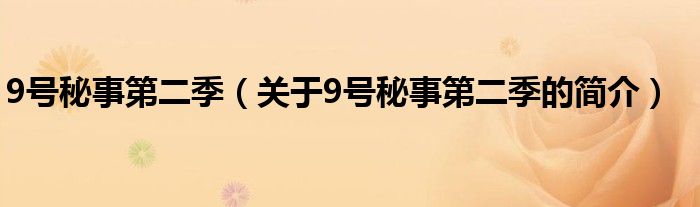 9号秘事第二季（关于9号秘事第二季的简介）